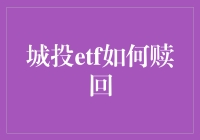 城投etf如何赎回